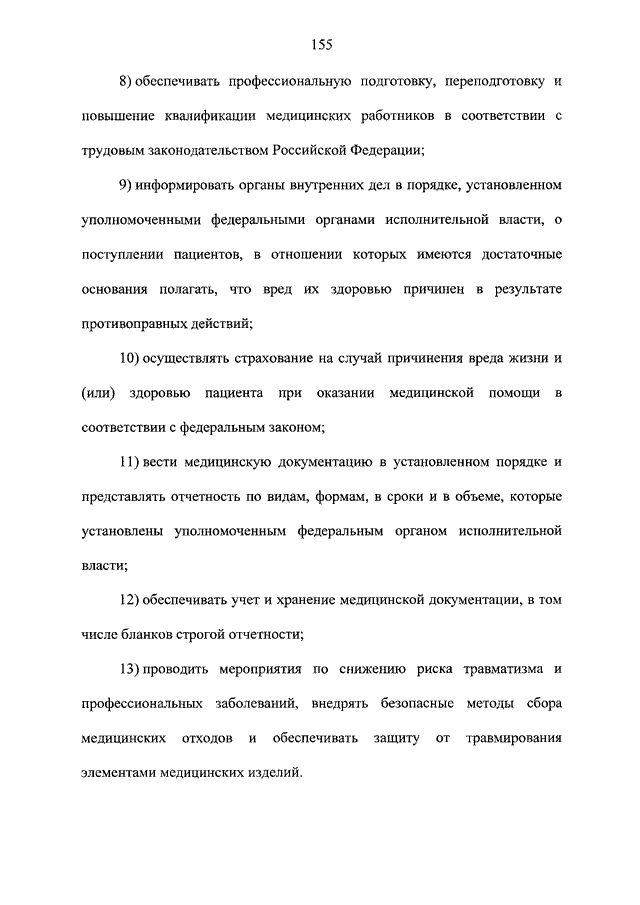 155

8) обеспечивать профессиональную подготовку, переподготовку и повышение квалификации медицинских работников в соответствии с трудовым законодательством Российской Федерации;

9) информировать органы внутренних дел в порядке, установленном уполномоченными федеральными органами исполнительной власти, о поступлении пациентов, в отношении которых имеются достаточные основания полагать, что вред их здоровью причинен в результате противоправных действий;

10) осуществлять страхование на случай причинения вреда жизни и (или) здоровью пациента при оказании медицинской помощи в соответствии с федеральным законом;

11) вести медицинскую документацию в установленном порядке и представлять отчетность по видам, формам, в сроки и в объеме, которые установлены уполномоченным федеральным органом исполнительной власти;

12) обеспечивать учет и хранение медицинской документации, в том числе бланков строгой отчетности;

13) проводить мероприятия по снижению риска травматизма и профессиональных заболеваний, внедрять безопасные методы сбора медицинских отходов и обеспечивать защиту от травмирования элементами медицинских изделий.